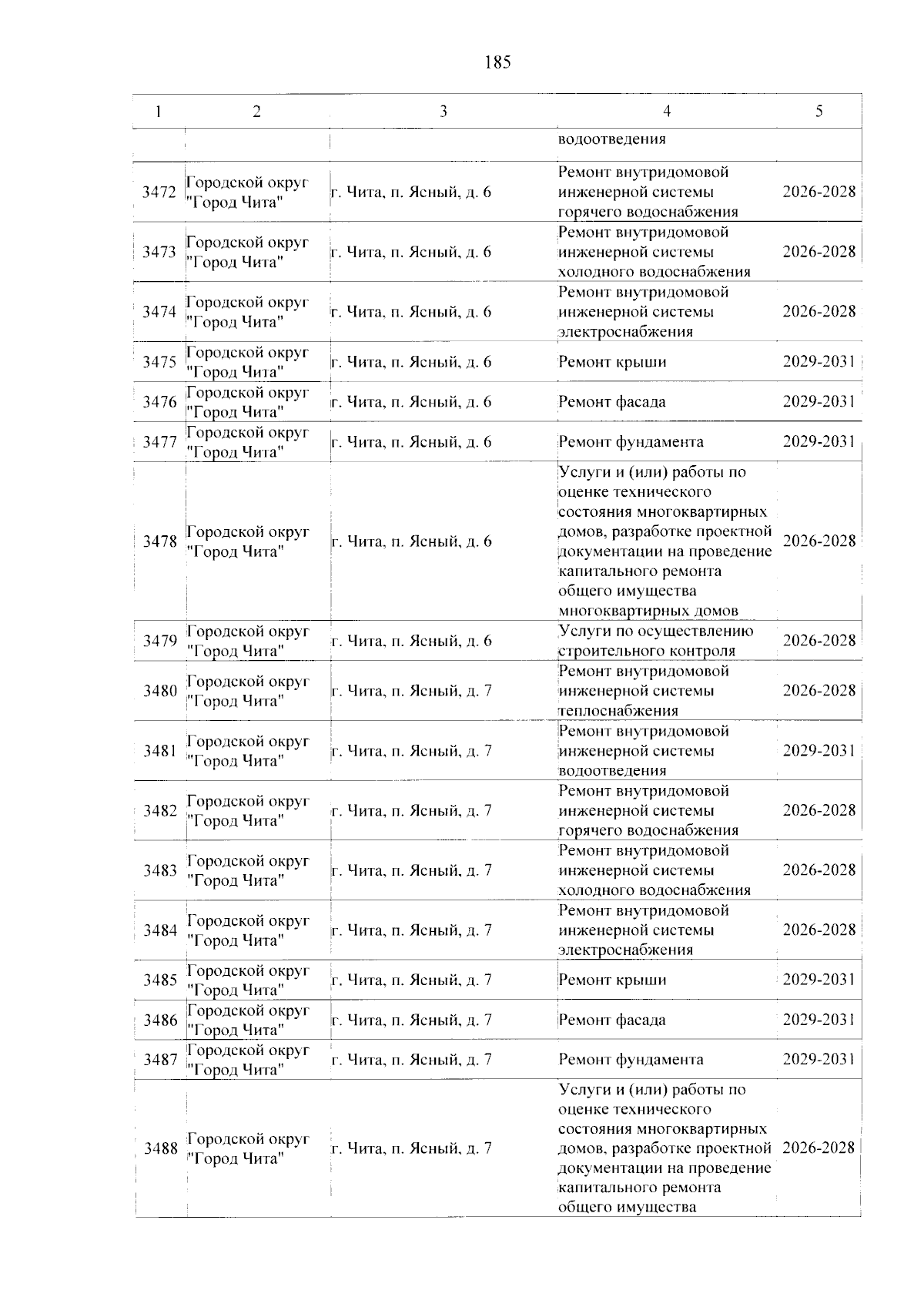 185

| 1 | 2 | 3 | 4 | 5 |
|---|---|---|---|---|
| | | | водоотведения | |
| 3472 | Городской округ "Город Чита" | г. Чита, п. Ясный, д. 6 | Ремонт внутридомовой инженерной системы горячего водоснабжения | 2026-2028 |
| 3473 | Городской округ "Город Чита" | г. Чита, п. Ясный, д. 6 | Ремонт внутридомовой инженерной системы холодного водоснабжения | 2026-2028 |
| 3474 | Городской округ "Город Чита" | г. Чита, п. Ясный, д. 6 | Ремонт внутридомовой инженерной системы электроснабжения | 2026-2028 |
| 3475 | Городской округ "Город Чита" | г. Чита, п. Ясный, д. 6 | Ремонт крыши | 2029-2031 |
| 3476 | Городской округ "Город Чита" | г. Чита, п. Ясный, д. 6 | Ремонт фасада | 2029-2031 |
| 3477 | Городской округ "Город Чита" | г. Чита, п. Ясный, д. 6 | Ремонт фундамента | 2029-2031 |
| 3478 | Городской округ "Город Чита" | г. Чита, п. Ясный, д. 6 | Услуги и (или) работы по оценке технического состояния многоквартирных домов, разработке проектной документации на проведение капитального ремонта общего имущества многоквартирных домов | 2026-2028 |
| 3479 | Городской округ "Город Чита" | г. Чита, п. Ясный, д. 6 | Услуги по осуществлению строительного контроля | 2026-2028 |
| 3480 | Городской округ "Город Чита" | г. Чита, п. Ясный, д. 7 | Ремонт внутридомовой инженерной системы теплоснабжения | 2026-2028 |
| 3481 | Городской округ "Город Чита" | г. Чита, п. Ясный, д. 7 | Ремонт внутридомовой инженерной системы водоотведения | 2029-2031 |
| 3482 | Городской округ "Город Чита" | г. Чита, п. Ясный, д. 7 | Ремонт внутридомовой инженерной системы горячего водоснабжения | 2026-2028 |
| 3483 | Городской округ "Город Чита" | г. Чита, п. Ясный, д. 7 | Ремонт внутридомовой инженерной системы холодного водоснабжения | 2026-2028 |
| 3484 | Городской округ "Город Чита" | г. Чита, п. Ясный, д. 7 | Ремонт внутридомовой инженерной системы электроснабжения | 2026-2028 |
| 3485 | Городской округ "Город Чита" | г. Чита, п. Ясный, д. 7 | Ремонт крыши | 2029-2031 |
| 3486 | Городской округ "Город Чита" | г. Чита, п. Ясный, д. 7 | Ремонт фасада | 2029-2031 |
| 3487 | Городской округ "Город Чита" | г. Чита, п. Ясный, д. 7 | Ремонт фундамента | 2029-2031 |
| 3488 | Городской округ "Город Чита" | г. Чита, п. Ясный, д. 7 | Услуги и (или) работы по оценке технического состояния многоквартирных домов, разработке проектной документации на проведение капитального ремонта общего имущества | 2026-2028 |